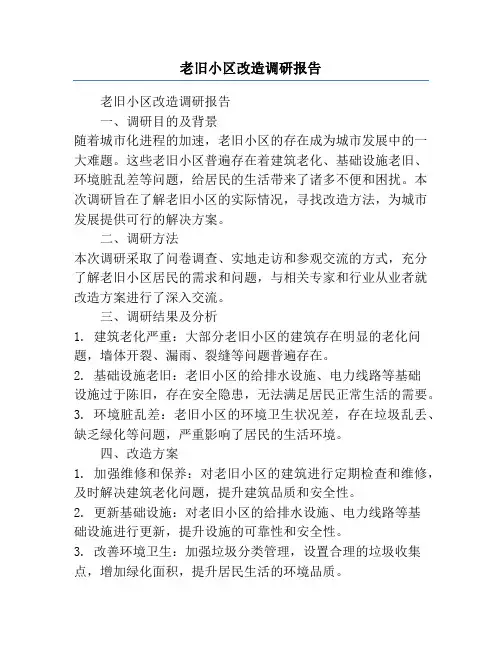 老旧小区改造调研报告

老旧小区改造调研报告

一、调研目的及背景

随着城市化进程的加速，老旧小区的存在成为城市发展中的一大难题。这些老旧小区普遍存在着建筑老化、基础设施老旧、环境脏乱差等问题，给居民的生活带来了诸多不便和困扰。本次调研旨在了解老旧小区的实际情况，寻找改造方法，为城市发展提供可行的解决方案。

二、调研方法

本次调研采取了问卷调查、实地走访和参观交流的方式，充分了解老旧小区居民的需求和问题，与相关专家和行业从业者就改造方案进行了深入交流。

三、调研结果及分析

1. 建筑老化严重：大部分老旧小区的建筑存在明显的老化问题，墙体开裂、漏雨、裂缝等问题普遍存在。

2. 基础设施老旧：老旧小区的给排水设施、电力线路等基础设施过于陈旧，存在安全隐患，无法满足居民正常生活的需要。

3. 环境脏乱差：老旧小区的环境卫生状况差，存在垃圾乱丢、缺乏绿化等问题，严重影响了居民的生活环境。

四、改造方案

1. 加强维修和保养：对老旧小区的建筑进行定期检查和维修，及时解决建筑老化问题，提升建筑品质和安全性。

2. 更新基础设施：对老旧小区的给排水设施、电力线路等基础设施进行更新，提升设施的可靠性和安全性。

3. 改善环境卫生：加强垃圾分类管理，设置合理的垃圾收集点，增加绿化面积，提升居民生活的环境品质。